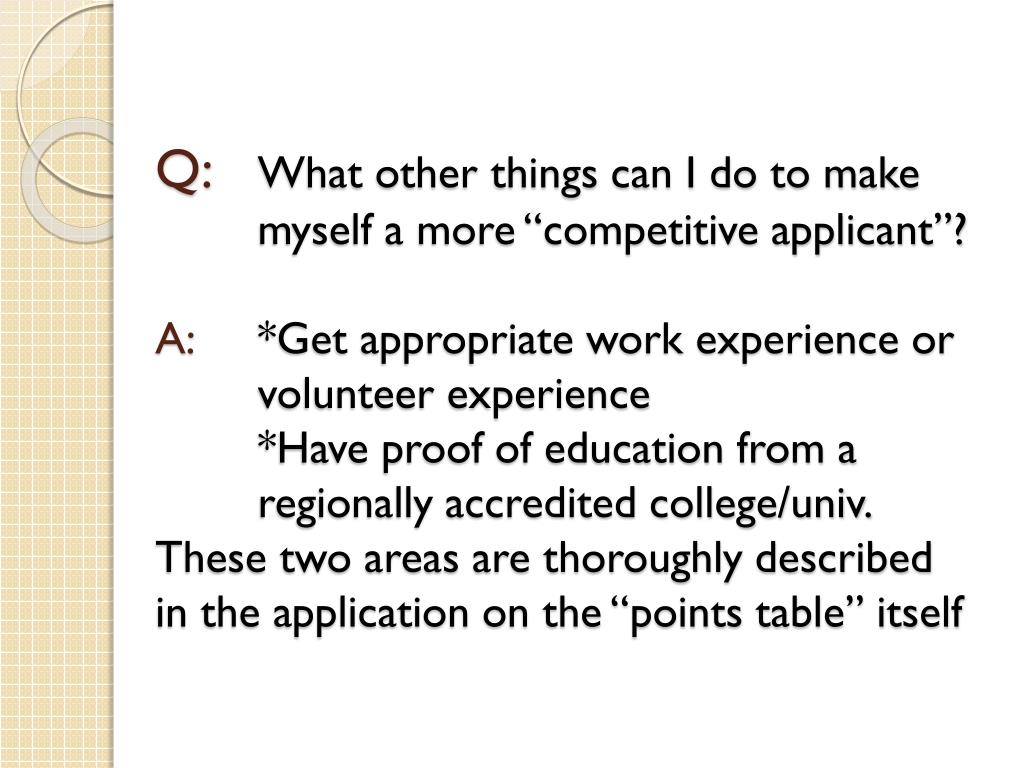 Q: What other things can I do to make myself a more "competitive applicant"?

A: *Get appropriate work experience or volunteer experience

*Have proof of education from a regionally accredited college/univ.

These two areas are thoroughly described in the application on the "points table" itself